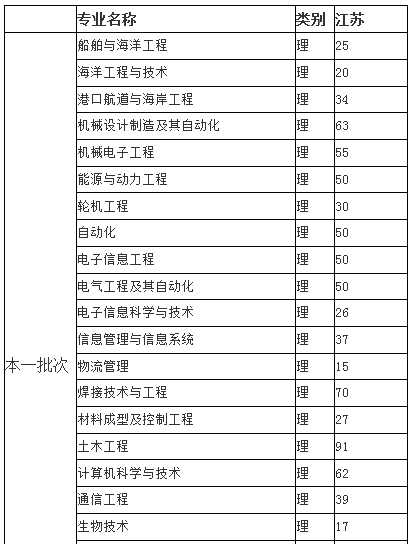 |  | 专业名称 | 类别 | 江苏 |
|---|---|---|---|
| 本一批次 | 船舶与海洋工程 | 理 | 25 |
|  | 海洋工程与技术 | 理 | 20 |
|  | 港口航道与海岸工程 | 理 | 34 |
|  | 机械设计制造及其自动化 | 理 | 63 |
|  | 机械电子工程 | 理 | 55 |
|  | 能源与动力工程 | 理 | 50 |
|  | 轮机工程 | 理 | 30 |
|  | 自动化 | 理 | 50 |
|  | 电子信息工程 | 理 | 50 |
|  | 电气工程及其自动化 | 理 | 50 |
|  | 电子信息科学与技术 | 理 | 26 |
|  | 信息管理与信息系统 | 理 | 37 |
|  | 物流管理 | 理 | 15 |
|  | 焊接技术与工程 | 理 | 70 |
|  | 材料成型及控制工程 | 理 | 27 |
|  | 土木工程 | 理 | 91 |
|  | 计算机科学与技术 | 理 | 62 |
|  | 通信工程 | 理 | 39 |
|  | 生物技术 | 理 | 17 |